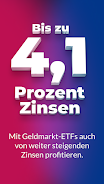 Bis zu

4,1

Prozent Zinsen

Mit Geldmarkt-ETFs auch von weiter steigenden Zinsen profitieren.